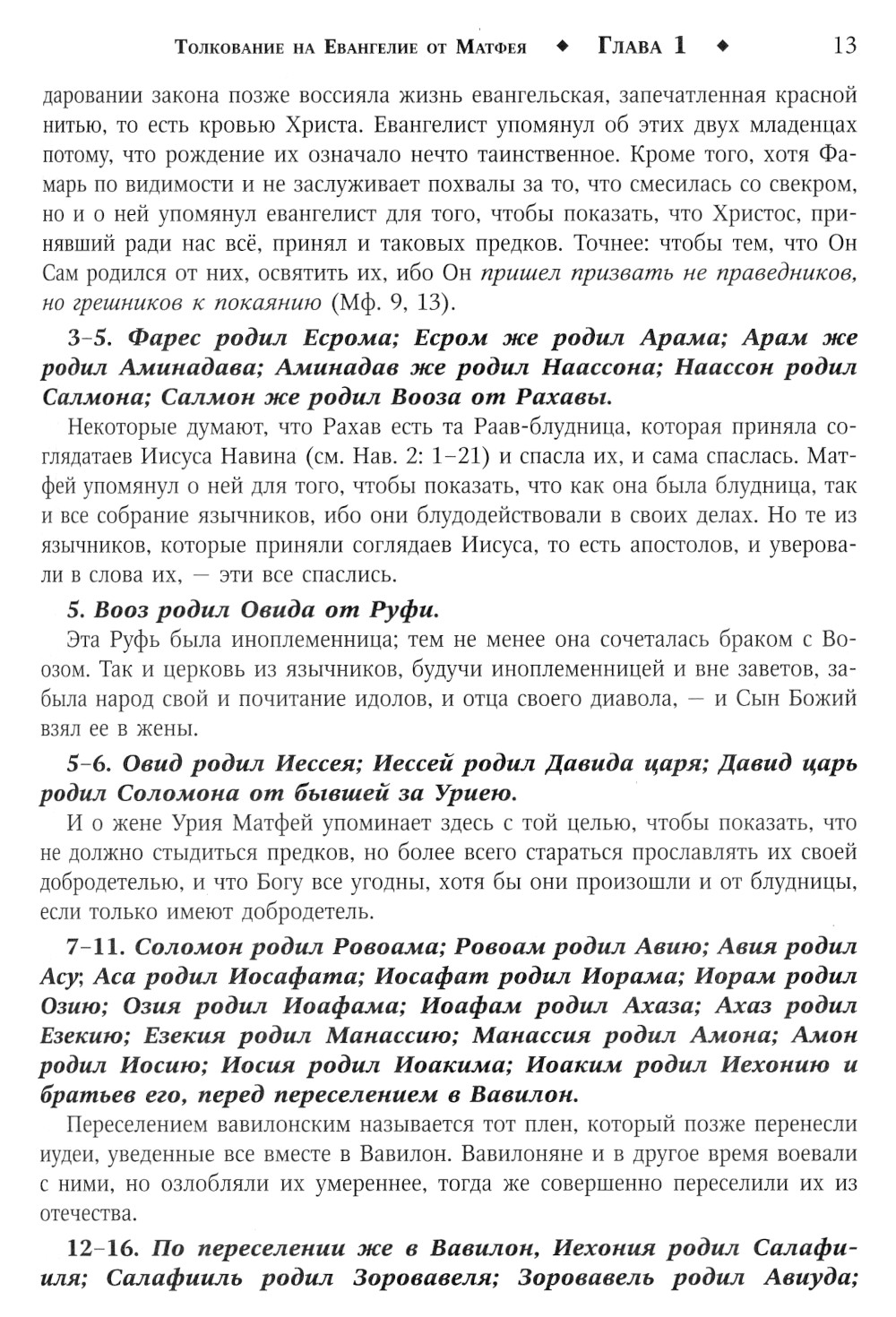 Толкование на Евангелие от Матфея ◆ Глава 1 ◆ 13

даровании закона позже воссияла жизнь евангельская, запечатленная красной нитью, то есть кровью Христа. Евангелист упомянул об этих двух младенцах потому, что рождение их означало нечто таинственное. Кроме того, хотя Фамарь по видимости и не заслуживает похвалы за то, что смесилась со свекром, но и о ней упомянул евангелист для того, чтобы показать, что Христос, принявший ради нас всё, принял и таковых предков. Точнее: чтобы тем, что Он Сам родился от них, освятить их, ибо Он пришел призвать не праведников, но грешников к покаянию (Мф. 9, 13).

3–5. Фарес родил Есрома; Есром же родил Арама; Арам же родил Аминадава; Аминадав же родил Наассона; Наассон родил Салмона; Салмон же родил Вооза от Рахавы.

Некоторые думают, что Рахав есть та Раав-блудница, которая приняла соглядатаев Иисуса Навина (см. Нав. 2: 1–21) и спасла их, и сама спаслась. Матфей упомянул о ней для того, чтобы показать, что как она была блудница, так и все собрание язычников, ибо они блудодействовали в своих делах. Но те из язычников, которые приняли соглядаев Иисуса, то есть апостолов, и уверовали в слова их, — эти все спаслись.

5. Вооз родил Овида от Руфи.

Эта Руфь была иноплеменница; тем не менее она сочеталась браком с Воозом. Так и церковь из язычников, будучи иноплеменницей и вне заветов, забыла народ свой и почитание идолов, и отца своего диавола, — и Сын Божий взял ее в жены.

5–6. Овид родил Иессея; Иессей родил Давида царя; Давид царь родил Соломона от бывшей за Уриею.

И о жене Урия Матфей упоминает здесь с той целью, чтобы показать, что не должно стыдиться предков, но более всего стараться прославлять их своей добродетелью, и что Богу все угодны, хотя бы они произошли и от блудницы, если только имеют добродетель.

7–11. Соломон родил Ровоама; Ровоам родил Авию; Авия родил Асу; Аса родил Иосафата; Иосафат родил Иорама; Иорам родил Озию; Озия родил Иоафама; Иоафам родил Ахаза; Ахаз родил Езекию; Езекия родил Манассию; Манассия родил Амона; Амон родил Иосию; Иосия родил Иоакима; Иоаким родил Иехонию и братьев его, перед переселением в Вавилон.

Переселением вавилонским называется тот плен, который позже перенесли иудеи, уведенные все вместе в Вавилон. Вавилоняне и в другое время воевали с ними, но озлобляли их умереннее, тогда же совершенно переселили их из отечества.

12–16. По переселении же в Вавилон, Иехония родил Салафииля; Салафииль родил Зоровавеля; Зоровавель родил Авиуда;